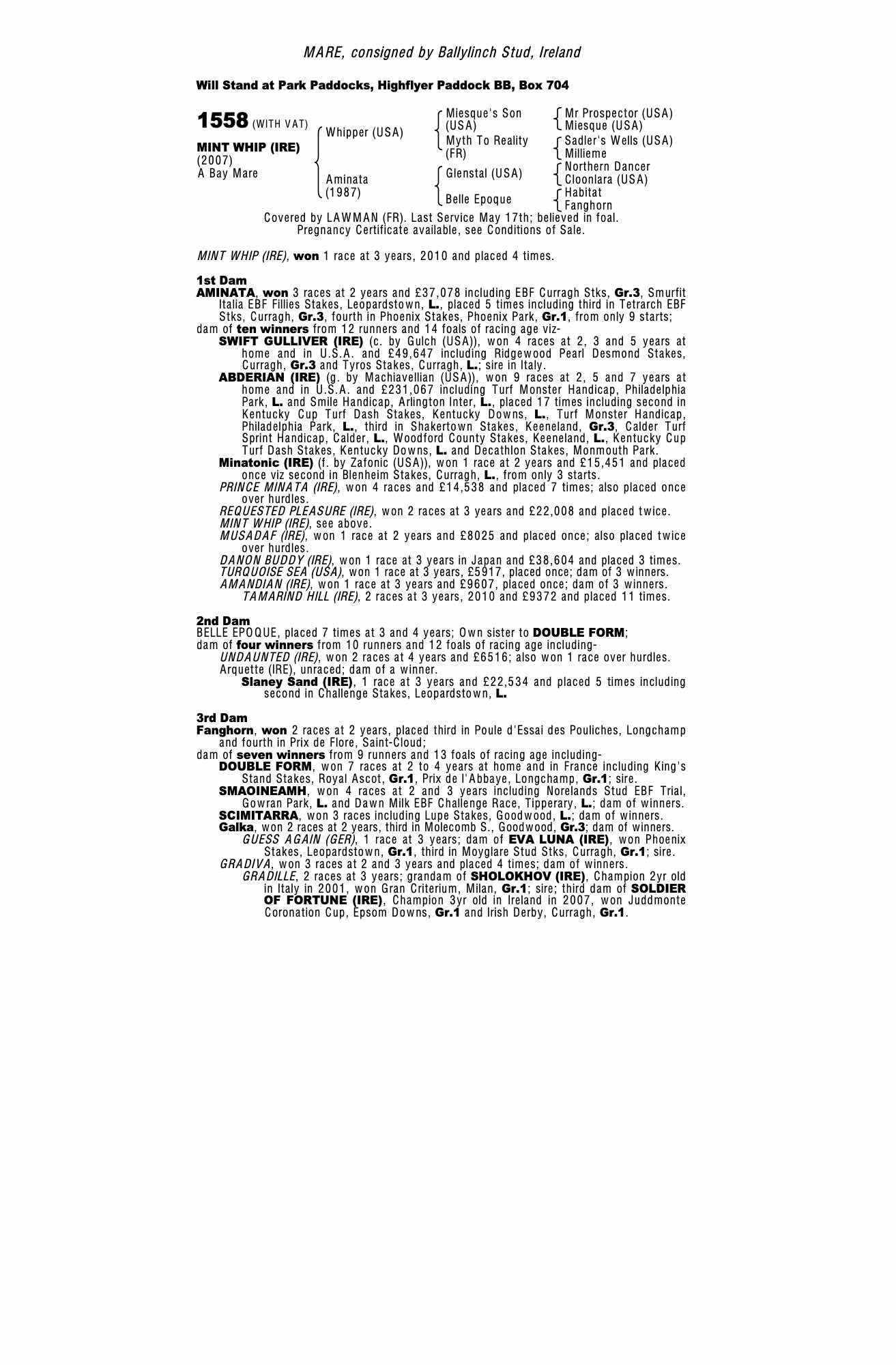 MARE, consigned by Ballylinch Stud, Ireland

Will Stand at Park Paddocks, Highflyer Paddock BB, Box 704

1558 (WITH VAT)

MINT WHIP (IRE)
(2007)
A Bay Mare

Whipper (USA)

Aminata
(1987)

Miesque's Son
(USA)
Myth To Reality
(FR)
Glenstal (USA)
Belle Epoque

Mr Prospector (USA)
Miesque (USA)
Sadler's Wells (USA)
Millieme
Northern Dancer
Cloonlara (USA)
Habitat
Fanghorn

Covered by LAWMAN (FR). Last Service May 17th; believed in foal.
Pregnancy Certificate available, see Conditions of Sale.

MINT WHIP (IRE), won 1 race at 3 years, 2010 and placed 4 times.

1st Dam
AMINATA, won 3 races at 2 years and £37,078 including EBF Curragh Stks, Gr.3, Smurfit Italia EBF Fillies Stakes, Leopardstown, L., placed 5 times including third in Tetrarch EBF Stks, Curragh, Gr.3, fourth in Phoenix Stakes, Phoenix Park, Gr.1, from only 9 starts;
dam of ten winners from 12 runners and 14 foals of racing age viz-
SWIFT GULLIVER (IRE) (c. by Gulch (USA)), won 4 races at 2, 3 and 5 years at home and in U.S.A. and £49,647 including Ridgewood Pearl Desmond Stakes, Curragh, Gr.3 and Tyros Stakes, Curragh, L.; sire in Italy.
ABDERIAN (IRE) (g. by Machiavellian (USA)), won 9 races at 2, 5 and 7 years at home and in U.S.A. and £231,067 including Turf Monster Handicap, Philadelphia Park, L. and Smile Handicap, Arlington Inter, L., placed 17 times including second in Kentucky Cup Turf Dash Stakes, Kentucky Downs, L., Turf Monster Handicap, Philadelphia Park, L., third in Shakertown Stakes, Keeneland, Gr.3, Calder Turf Sprint Handicap, Calder, L., Woodford County Stakes, Keeneland, L., Kentucky Cup Turf Dash Stakes, Kentucky Downs, L. and Decathlon Stakes, Monmouth Park.
Minatonic (IRE) (f. by Zafonic (USA)), won 1 race at 2 years and £15,451 and placed once viz second in Blenheim Stakes, Curragh, L., from only 3 starts.
PRINCE MINATA (IRE), won 4 races and £14,538 and placed 7 times; also placed once over hurdles.
REQUESTED PLEASURE (IRE), won 2 races at 3 years and £22,008 and placed twice.
MINT WHIP (IRE), see above.
MUSADAF (IRE), won 1 race at 2 years and £8025 and placed once; also placed twice over hurdles.
DANON BUDDY (IRE), won 1 race at 3 years in Japan and £38,604 and placed 3 times.
TURQUOISE SEA (USA), won 1 race at 3 years, £5917, placed once; dam of 3 winners.
AMANDIAN (IRE), won 1 race at 3 years and £9607, placed once; dam of 3 winners.
TAMARIND HILL (IRE), 2 races at 3 years, 2010 and £9372 and placed 11 times.

2nd Dam
BELLE EPOQUE, placed 7 times at 3 and 4 years; Own sister to DOUBLE FORM;
dam of four winners from 10 runners and 12 foals of racing age including-
UNDAUNTED (IRE), won 2 races at 4 years and £6516; also won 1 race over hurdles.
Arquette (IRE), unraced; dam of a winner.
Slaney Sand (IRE), 1 race at 3 years and £22,534 and placed 5 times including second in Challenge Stakes, Leopardstown, L.

3rd Dam
Fanghorn, won 2 races at 2 years, placed third in Poule d'Essai des Pouliches, Longchamp and fourth in Prix de Flore, Saint-Cloud;
dam of seven winners from 9 runners and 13 foals of racing age including-
DOUBLE FORM, won 7 races at 2 to 4 years at home and in France including King's Stand Stakes, Royal Ascot, Gr.1, Prix de l'Abbaye, Longchamp, Gr.1; sire.
SMAOINEAMH, won 4 races at 2 and 3 years including Norelands Stud EBF Trial, Gowran Park, L. and Dawn Milk EBF Challenge Race, Tipperary, L.; dam of winners.
SCIMITARRA, won 3 races including Lupe Stakes, Goodwood, L.; dam of winners.
Galka, won 2 races at 2 years, third in Molecomb S., Goodwood, Gr.3; dam of winners.
GUESS AGAIN (GER), 1 race at 3 years; dam of EVA LUNA (IRE), won Phoenix Stakes, Leopardstown, Gr.1, third in Moyglare Stud Stks, Curragh, Gr.1; sire.
GRADIVA, won 3 races at 2 and 3 years and placed 4 times; dam of winners.
GRADILLE, 2 races at 3 years; grandam of SHOLOKHOV (IRE), Champion 2yr old in Italy in 2001, won Gran Criterium, Milan, Gr.1; sire; third dam of SOLDIER OF FORTUNE (IRE), Champion 3yr old in Ireland in 2007, won Juddmonte Coronation Cup, Epsom Downs, Gr.1 and Irish Derby, Curragh, Gr.1.